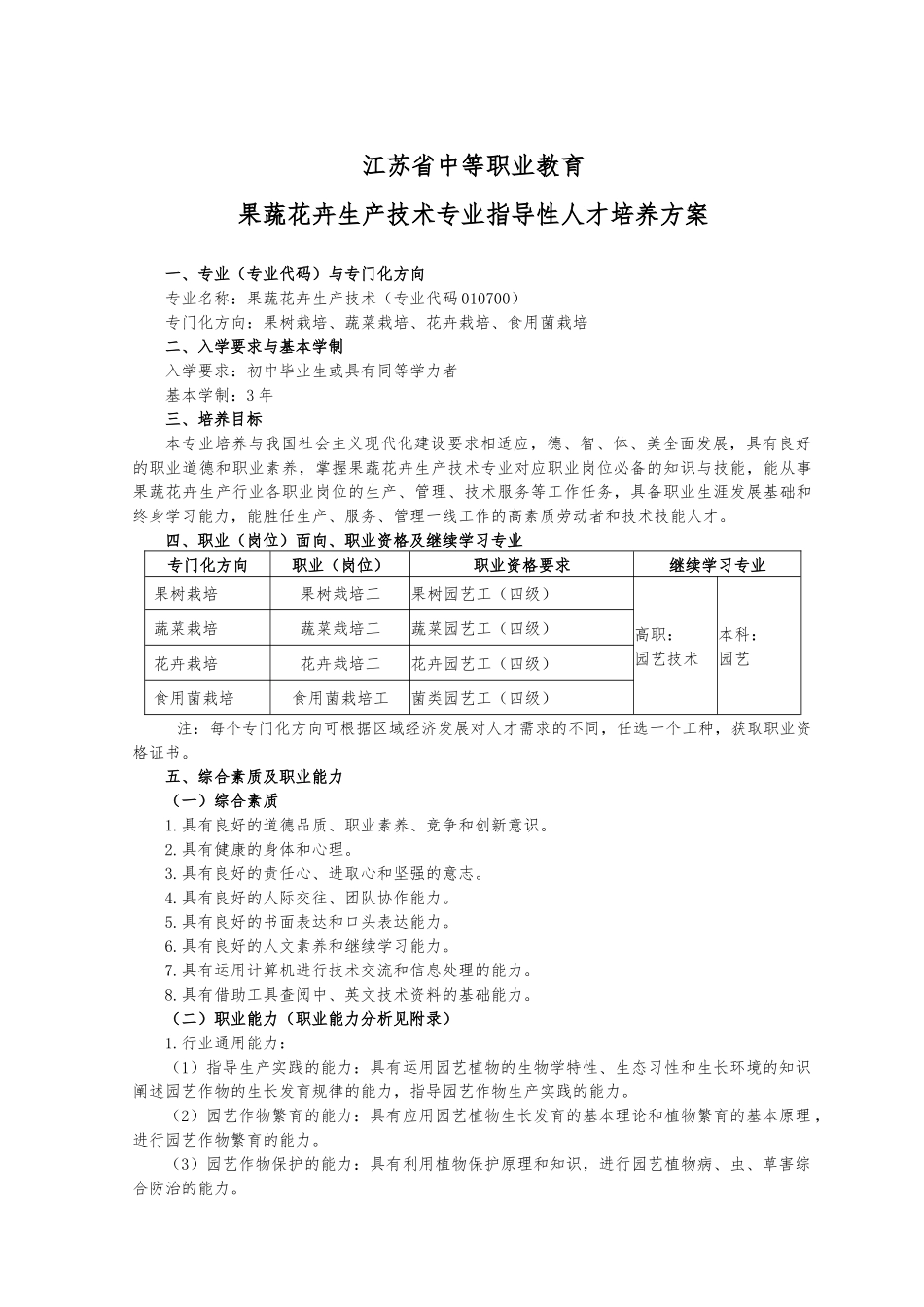 江苏省中等职业教育

果蔬花卉生产技术专业指导性人才培养方案

一、专业（专业代码）与专门化方向

专业名称：果蔬花卉生产技术（专业代码010700）

专门化方向：果树栽培、蔬菜栽培、花卉栽培、食用菌栽培

二、入学要求与基本学制

入学要求：初中毕业生或具有同等学力者

基本学制：3年

三、培养目标

本专业培养与我国社会主义现代化建设要求相适应，德、智、体、美全面发展，具有良好的职业道德和职业素养，掌握果蔬花卉生产技术专业对应职业岗位必备的知识与技能，能从事果蔬花卉生产行业各职业岗位的生产、管理、技术服务等工作任务，具备职业生涯发展基础和终身学习能力，能胜任生产、服务、管理一线工作的高素质劳动者和技术技能人才。

四、职业（岗位）面向、职业资格及继续学习专业

| 专门化方向 | 职业（岗位） | 职业资格要求 | 继续学习专业 | |
|---|---|---|---|---|
| 果树栽培 | 果树栽培工 | 果树园艺工（四级） | 高职：园艺技术 | 本科：园艺 |
| 蔬菜栽培 | 蔬菜栽培工 | 蔬菜园艺工（四级） | | |
| 花卉栽培 | 花卉栽培工 | 花卉园艺工（四级） | | |
| 食用菌栽培 | 食用菌栽培工 | 菌类园艺工（四级） | | |

注：每个专门化方向可根据区域经济发展对人才需求的不同，任选一个工种，获取职业资格证书。

五、综合素质及职业能力

（一）综合素质

1.具有良好的道德品质、职业素养、竞争和创新意识。

2.具有健康的身体和心理。

3.具有良好的责任心、进取心和坚强的意志。

4.具有良好的人际交往、团队协作能力。

5.具有良好的书面表达和口头表达能力。

6.具有良好的人文素养和继续学习能力。

7.具有运用计算机进行技术交流和信息处理的能力。

8.具有借助工具查阅中、英文技术资料的基础能力。

（二）职业能力（职业能力分析见附录）

1.行业通用能力：

（1）指导生产实践的能力：具有运用园艺植物的生物学特性、生态习性和生长环境的知识阐述园艺作物的生长发育规律的能力，指导园艺作物生产实践的能力。

（2）园艺作物繁育的能力：具有应用园艺植物生长发育的基本理论和植物繁育的基本原理，进行园艺作物繁育的能力。

（3）园艺作物保护的能力：具有利用植物保护原理和知识，进行园艺植物病、虫、草害综合防治的能力。